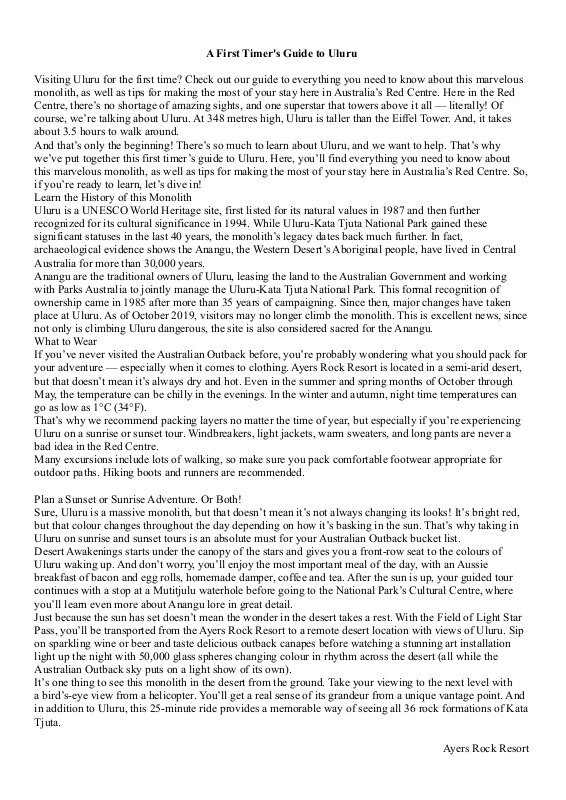 A First Timer's Guide to Uluru

Visiting Uluru for the first time? Check out our guide to everything you need to know about this marvelous monolith, as well as tips for making the most of your stay here in Australia's Red Centre. Here in the Red Centre, there's no shortage of amazing sights, and one superstar that towers above it all — literally! Of course, we're talking about Uluru. At 348 metres high, Uluru is taller than the Eiffel Tower. And, it takes about 3.5 hours to walk around.
And that's only the beginning! There's so much to learn about Uluru, and we want to help. That's why we've put together this first timer's guide to Uluru. Here, you'll find everything you need to know about this marvelous monolith, as well as tips for making the most of your stay here in Australia's Red Centre. So, if you're ready to learn, let's dive in!
Learn the History of this Monolith
Uluru is a UNESCO World Heritage site, first listed for its natural values in 1987 and then further recognized for its cultural significance in 1994. While Uluru-Kata Tjuta National Park gained these significant statuses in the last 40 years, the monolith's legacy dates back much further. In fact, archaeological evidence shows the Anangu, the Western Desert's Aboriginal people, have lived in Central Australia for more than 30,000 years.
Anangu are the traditional owners of Uluru, leasing the land to the Australian Government and working with Parks Australia to jointly manage the Uluru-Kata Tjuta National Park. This formal recognition of ownership came in 1985 after more than 35 years of campaigning. Since then, major changes have taken place at Uluru. As of October 2019, visitors may no longer climb the monolith. This is excellent news, since not only is climbing Uluru dangerous, the site is also considered sacred for the Anangu.
What to Wear
If you've never visited the Australian Outback before, you're probably wondering what you should pack for your adventure — especially when it comes to clothing. Ayers Rock Resort is located in a semi-arid desert, but that doesn't mean it's always dry and hot. Even in the summer and spring months of October through May, the temperature can be chilly in the evenings. In the winter and autumn, night time temperatures can go as low as 1°C (34°F).
That's why we recommend packing layers no matter the time of year, but especially if you're experiencing Uluru on a sunrise or sunset tour. Windbreakers, light jackets, warm sweaters, and long pants are never a bad idea in the Red Centre.
Many excursions include lots of walking, so make sure you pack comfortable footwear appropriate for outdoor paths. Hiking boots and runners are recommended.

Plan a Sunset or Sunrise Adventure. Or Both!
Sure, Uluru is a massive monolith, but that doesn't mean it's not always changing its looks! It's bright red, but that colour changes throughout the day depending on how it's basking in the sun. That's why taking in Uluru on sunrise and sunset tours is an absolute must for your Australian Outback bucket list.
Desert Awakenings starts under the canopy of the stars and gives you a front-row seat to the colours of Uluru waking up. And don't worry, you'll enjoy the most important meal of the day, with an Aussie breakfast of bacon and egg rolls, homemade damper, coffee and tea. After the sun is up, your guided tour continues with a stop at a Mutitjulu waterhole before going to the National Park's Cultural Centre, where you'll learn even more about Anangu lore in great detail.
Just because the sun has set doesn't mean the wonder in the desert takes a rest. With the Field of Light Star Pass, you'll be transported from the Ayers Rock Resort to a remote desert location with views of Uluru. Sip on sparkling wine or beer and taste delicious outback canapes before watching a stunning art installation light up the night with 50,000 glass spheres changing colour in rhythm across the desert (all while the Australian Outback sky puts on a light show of its own).
It's one thing to see this monolith in the desert from the ground. Take your viewing to the next level with a bird's-eye view from a helicopter. You'll get a real sense of its grandeur from a unique vantage point. And in addition to Uluru, this 25-minute ride provides a memorable way of seeing all 36 rock formations of Kata Tjuta.

Ayers Rock Resort